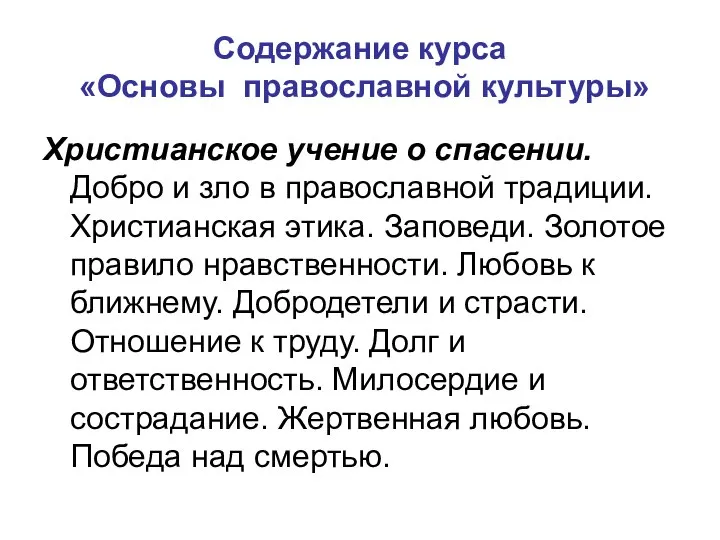 Содержание курса
«Основы православной культуры»

Христианское учение о спасении. Добро и зло в православной традиции. Христианская этика. Заповеди. Золотое правило нравственности. Любовь к ближнему. Добродетели и страсти. Отношение к труду. Долг и ответственность. Милосердие и сострадание. Жертвенная любовь. Победа над смертью.